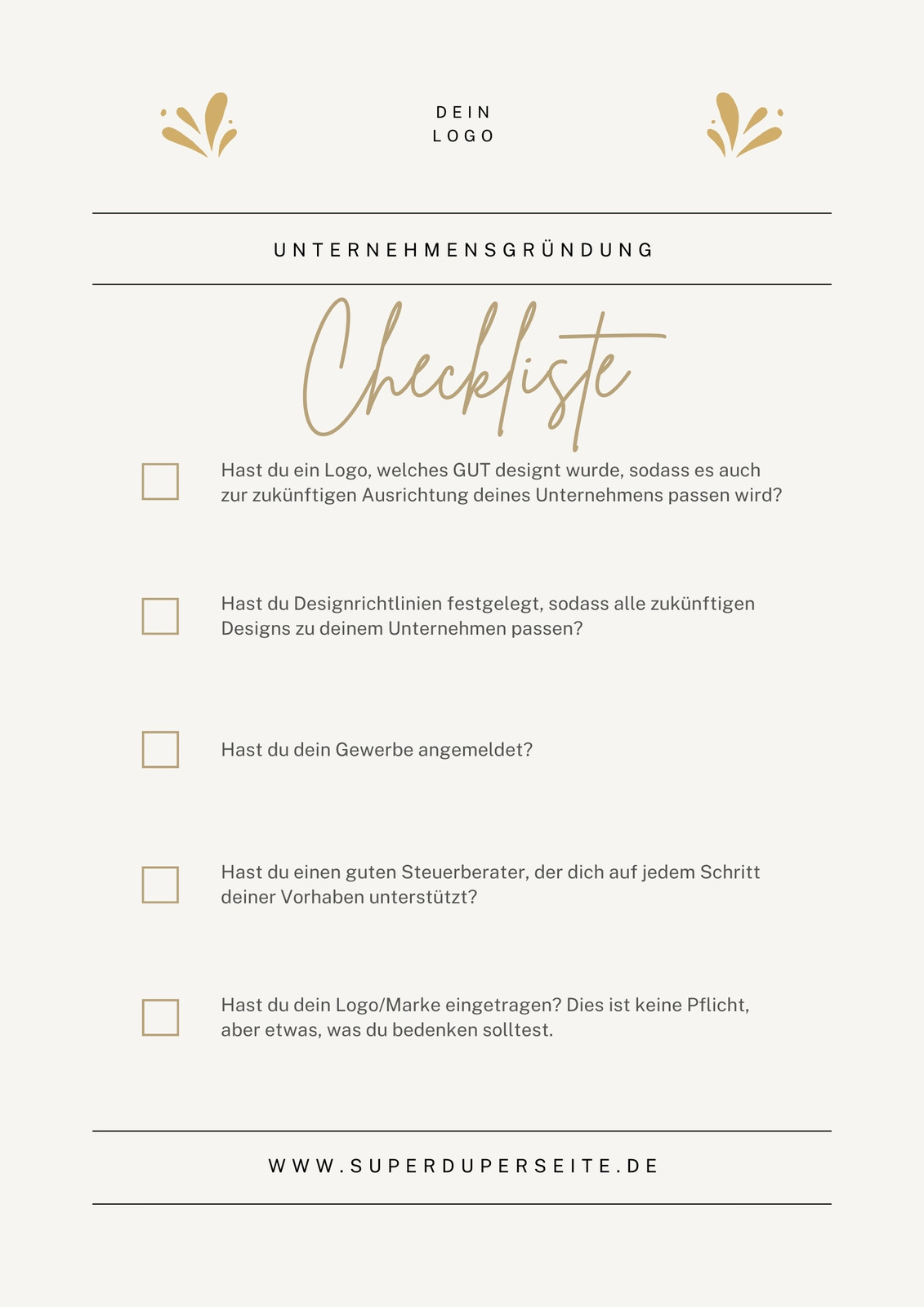 DEIN
LOGO

UNTERNEHMENSGRÜNDUNG

Checkliste

☐ Hast du ein Logo, welches GUT designt wurde, sodass es auch zur zukünftigen Ausrichtung deines Unternehmens passen wird?

☐ Hast du Designrichtlinien festgelegt, sodass alle zukünftigen Designs zu deinem Unternehmen passen?

☐ Hast du dein Gewerbe angemeldet?

☐ Hast du einen guten Steuerberater, der dich auf jedem Schritt deiner Vorhaben unterstützt?

☐ Hast du dein Logo/Marke eingetragen? Dies ist keine Pflicht, aber etwas, was du bedenken solltest.

WWW.SUPERDUPERSEITE.DE